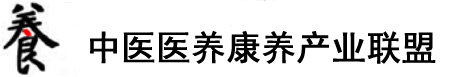 養 中医医养康养产业联盟